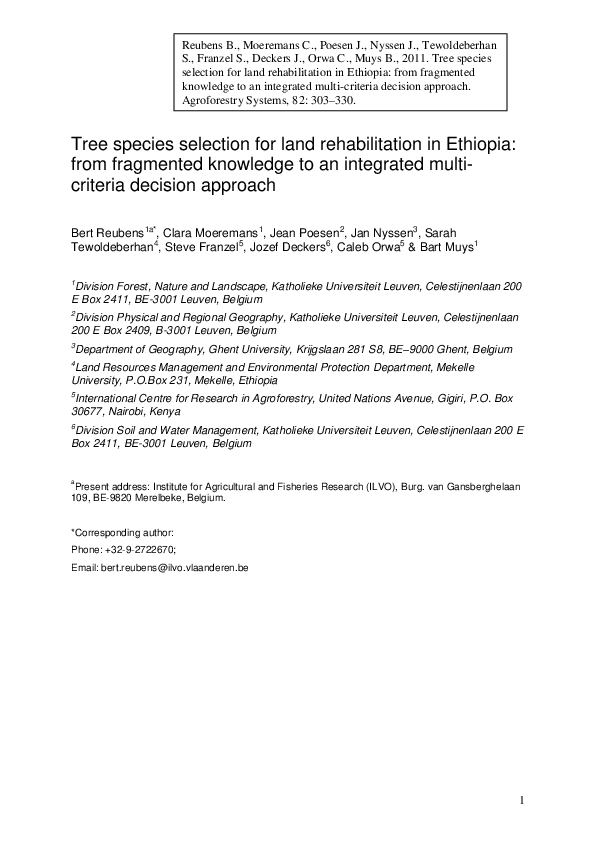 Reubens B., Moeremans C., Poesen J., Nyssen J., Tewoldeberhan S., Franzel S., Deckers J., Orwa C., Muys B., 2011. Tree species selection for land rehabilitation in Ethiopia: from fragmented knowledge to an integrated multi-criteria decision approach. Agroforestry Systems, 82: 303–330.

Tree species selection for land rehabilitation in Ethiopia: from fragmented knowledge to an integrated multi-criteria decision approach

Bert Reubens$^{1a*}$, Clara Moeremans$^{1}$, Jean Poesen$^{2}$, Jan Nyssen$^{3}$, Sarah Tewoldeberhan$^{4}$, Steve Franzel$^{5}$, Jozef Deckers$^{6}$, Caleb Orwa$^{5}$ & Bart Muys$^{1}$

$^{1}$Division Forest, Nature and Landscape, Katholieke Universiteit Leuven, Celestijnenlaan 200 E Box 2411, BE-3001 Leuven, Belgium

$^{2}$Division Physical and Regional Geography, Katholieke Universiteit Leuven, Celestijnenlaan 200 E Box 2409, B-3001 Leuven, Belgium

$^{3}$Department of Geography, Ghent University, Krijgslaan 281 S8, BE–9000 Ghent, Belgium

$^{4}$Land Resources Management and Environmental Protection Department, Mekelle University, P.O.Box 231, Mekelle, Ethiopia

$^{5}$International Centre for Research in Agroforestry, United Nations Avenue, Gigiri, P.O. Box 30677, Nairobi, Kenya

$^{6}$Division Soil and Water Management, Katholieke Universiteit Leuven, Celestijnenlaan 200 E Box 2411, BE-3001 Leuven, Belgium

$^{a}$Present address: Institute for Agricultural and Fisheries Research (ILVO), Burg. van Gansberghelaan 109, BE-9820 Merelbeke, Belgium.

*Corresponding author:

Phone: +32-9-2722670;

Email: bert.reubens@ilvo.vlaanderen.be

1